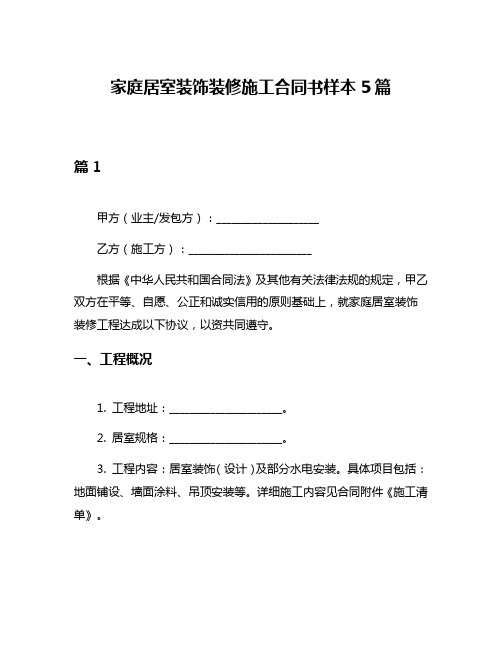 家庭居室装饰装修施工合同书样本 5 篇

篇 1

甲方（业主/发包方）：____________________

乙方（施工方）：________________________

根据《中华人民共和国合同法》及其他有关法律法规的规定，甲乙双方在平等、自愿、公正和诚实信用的原则基础上，就家庭居室装饰装修工程达成以下协议，以资共同遵守。

一、工程概况

1. 工程地址：______________________。

2. 居室规格：______________________。

3. 工程内容：居室装饰（设计）及部分水电安装。具体项目包括：地面铺设、墙面涂料、吊顶安装等。详细施工内容见合同附件《施工清单》。